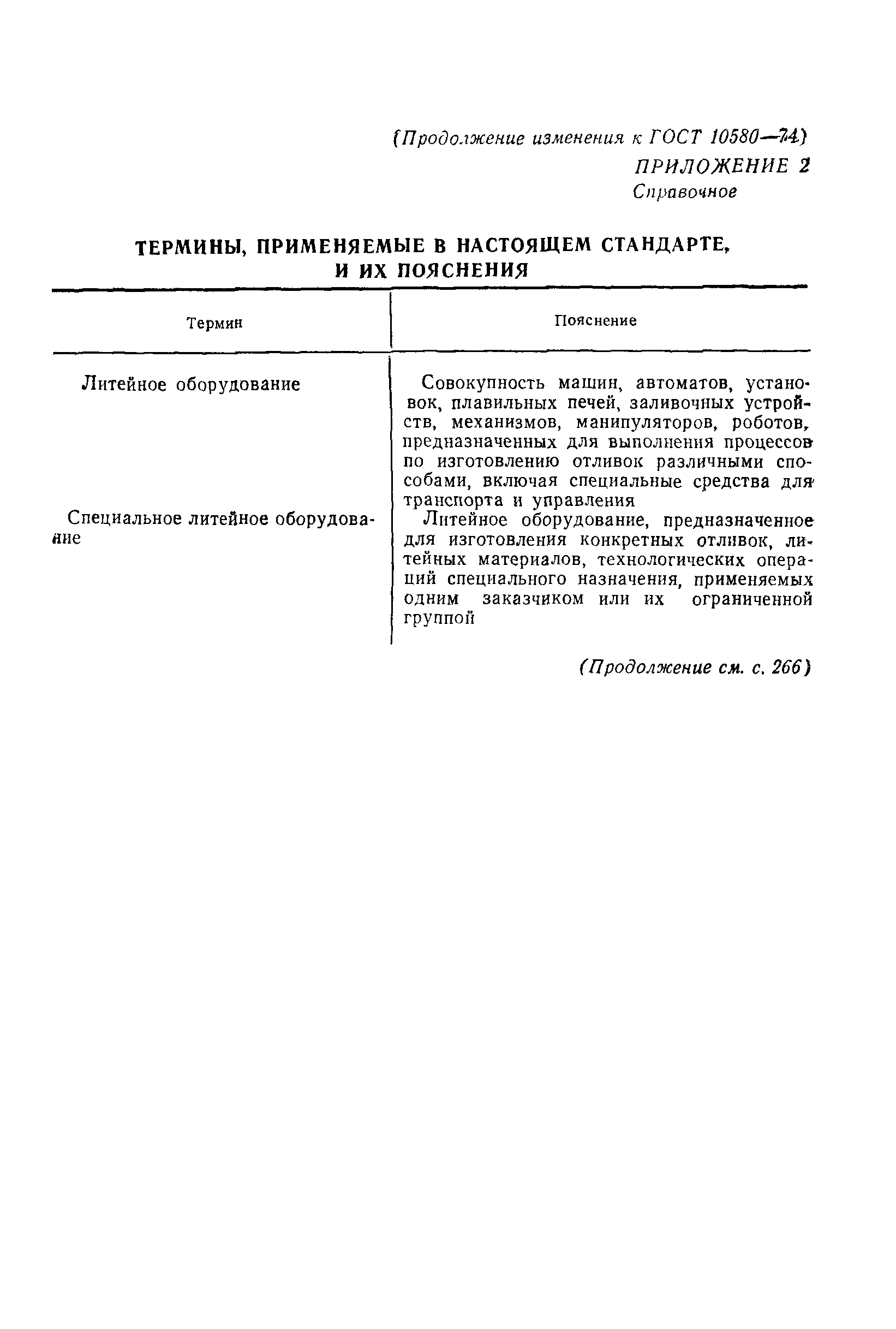 (Продолжение изменения к ГОСТ 10580—74)

ПРИЛОЖЕНИЕ 2
Справочное

ТЕРМИНЫ, ПРИМЕНЯЕМЫЕ В НАСТОЯЩЕМ СТАНДАРТЕ, И ИХ ПОЯСНЕНИЯ

| Термин | Пояснение |
|---|---|
| Литейное оборудование | Совокупность машин, автоматов, установок, плавильных печей, заливочных устройств, механизмов, манипуляторов, роботов, предназначенных для выполнения процессов по изготовлению отливок различными способами, включая специальные средства для транспорта и управления |
| Специальное литейное оборудование | Литейное оборудование, предназначенное для изготовления конкретных отливок, литейных материалов, технологических операций специального назначения, применяемых одним заказчиком или их ограниченной группой |

(Продолжение см. с. 266)